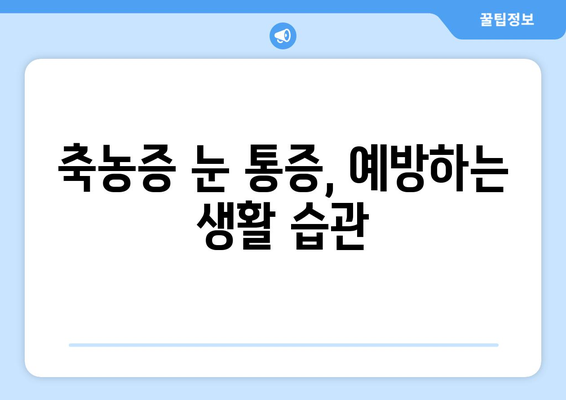 꿀팁정보

축농증 눈 통증, 예방하는 생활 습관